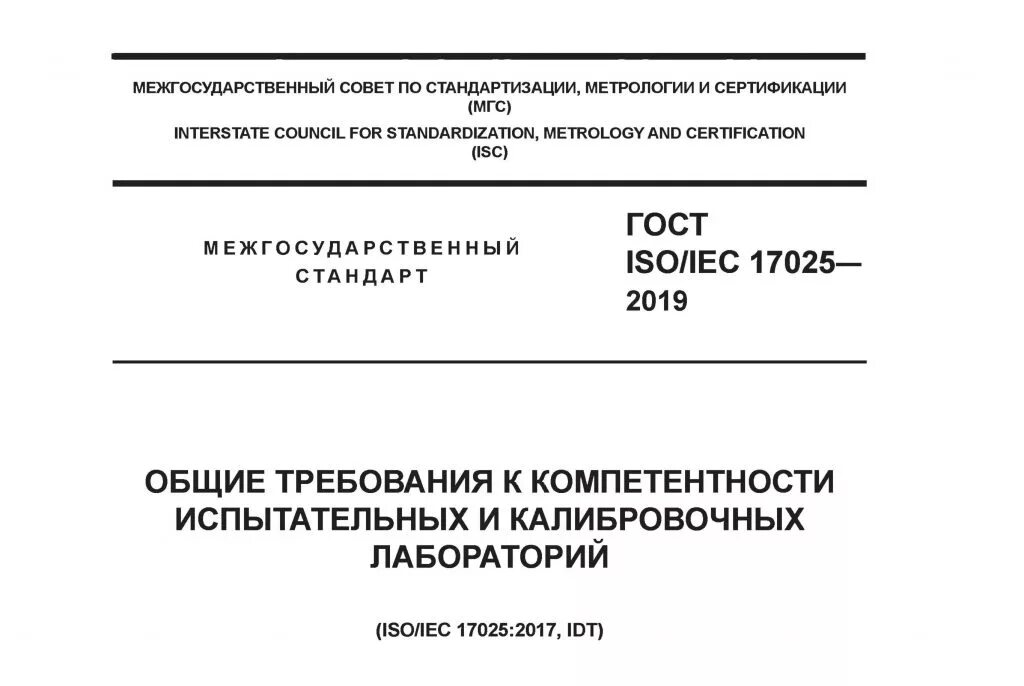 МЕЖГОСУДАРСТВЕННЫЙ СОВЕТ ПО СТАНДАРТИЗАЦИИ, МЕТРОЛОГИИ И СЕРТИФИКАЦИИ
(МГС)
INTERSTATE COUNCIL FOR STANDARDIZATION, METROLOGY AND CERTIFICATION
(ISC)

МЕЖГОСУДАРСТВЕННЫЙ СТАНДАРТ

ГОСТ
ISO/IEC 17025—
2019

ОБЩИЕ ТРЕБОВАНИЯ К КОМПЕТЕНТНОСТИ ИСПЫТАТЕЛЬНЫХ И КАЛИБРОВОЧНЫХ ЛАБОРАТОРИЙ

(ISO/IEC 17025:2017, IDT)